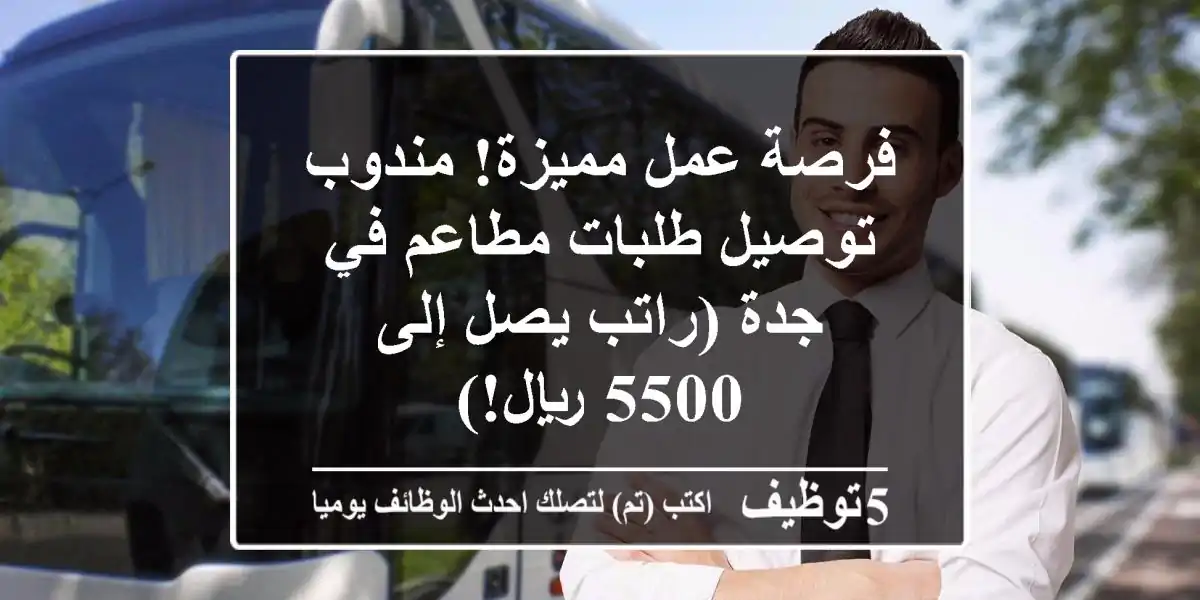 فرصة عمل مميزة! مندوب توصيل طلبات مطاعم في جدة (راتب يصل إلى 5500 ريال!)

5توظيف اكتب (تم) لتصلك احدث الوظائف يوميا